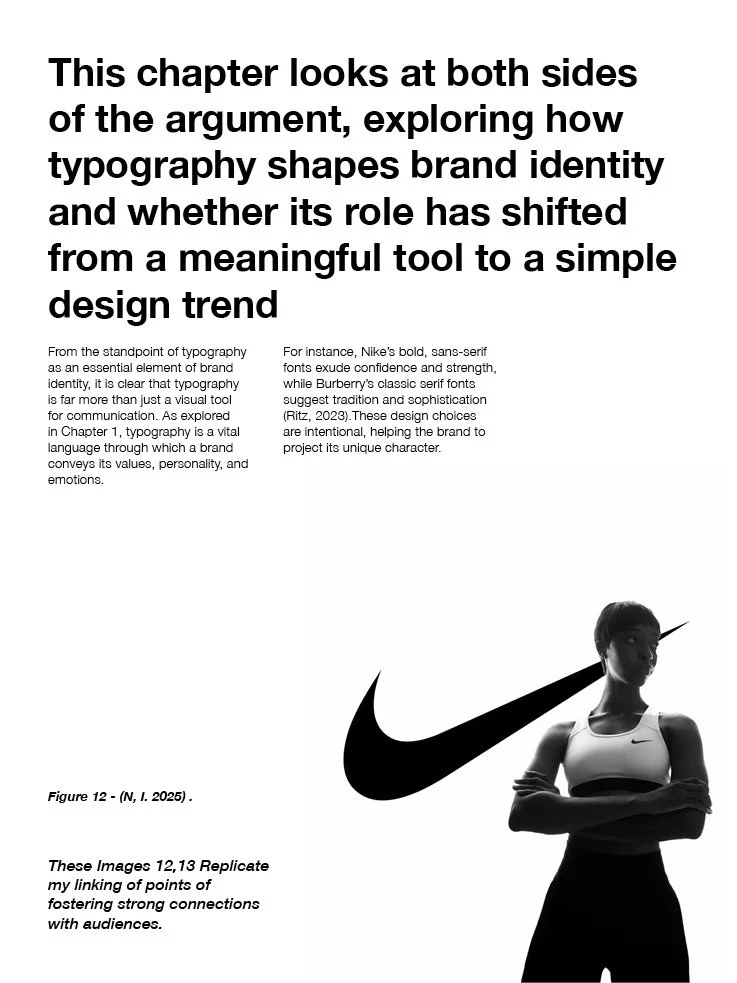 This chapter looks at both sides of the argument, exploring how typography shapes brand identity and whether its role has shifted from a meaningful tool to a simple design trend

From the standpoint of typography as an essential element of brand identity, it is clear that typography is far more than just a visual tool for communication. As explored in Chapter 1, typography is a vital language through which a brand conveys its values, personality, and emotions.

For instance, Nike's bold, sans-serif fonts exude confidence and strength, while Burberry's classic serif fonts suggest tradition and sophistication (Ritz, 2023).These design choices are intentional, helping the brand to project its unique character.

Figure 12 - (N, I. 2025) .

These Images 12,13 Replicate my linking of points of fostering strong connections with audiences.